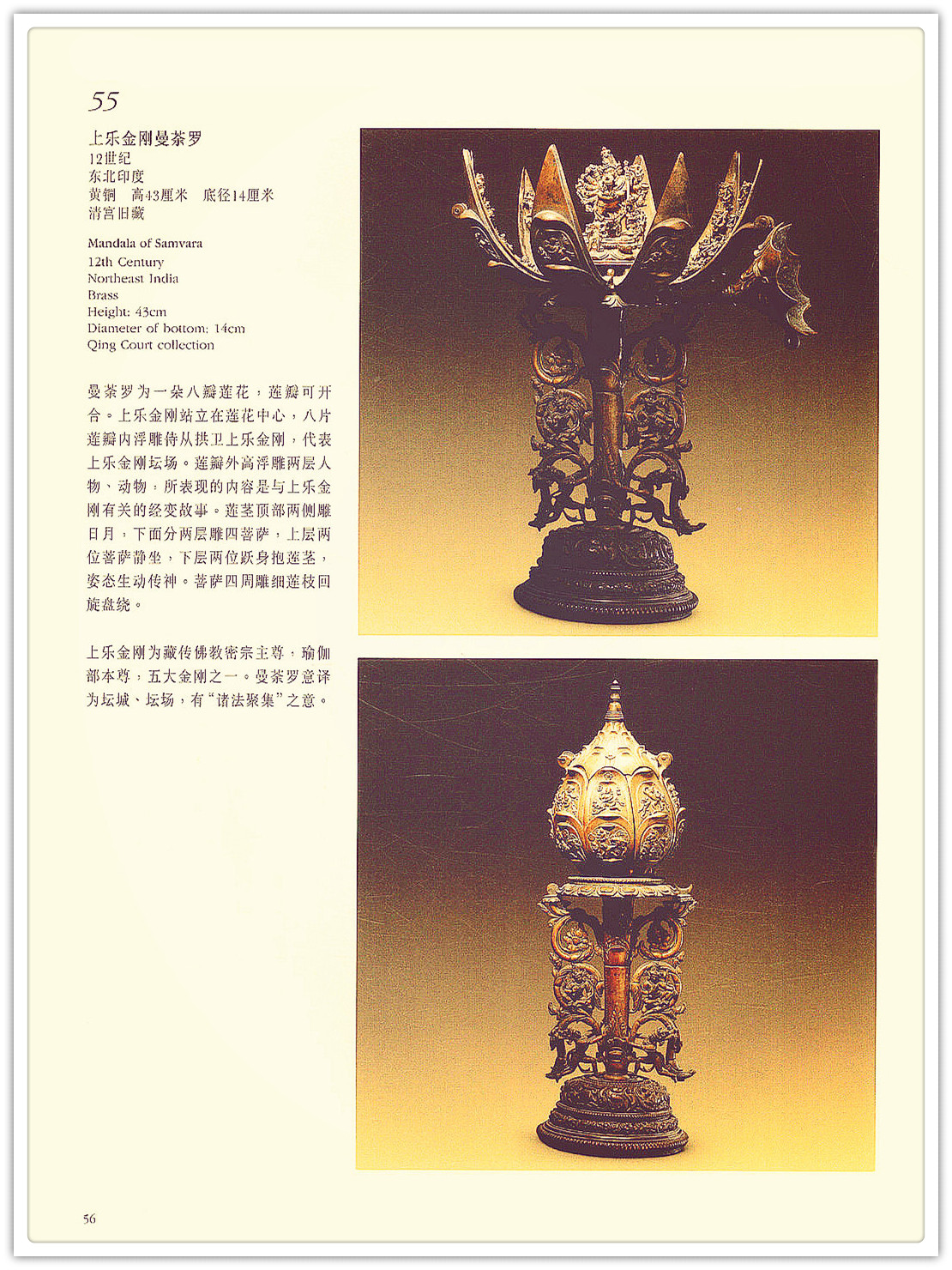 55

上乐金刚曼荼罗
12世纪
东北印度
黄铜 高43厘米 底径14厘米
清宫旧藏

Mandala of Samvara
12th Century
Northeast India
Brass
Height: 43cm
Diameter of bottom: 14cm
Qing Court collection

曼荼罗为一朵八瓣莲花，莲瓣可开合。上乐金刚站立在莲花中心，八片莲瓣内浮雕侍从拱卫上乐金刚，代表上乐金刚坛场。莲瓣外高浮雕两层人物、动物，所表现的内容是与上乐金刚有关的经变故事。莲茎顶部两侧雕日月，下面分两层雕四菩萨，上层两位菩萨静坐，下层两位跃身抱莲茎，姿态生动传神。菩萨四周雕细莲枝回旋盘绕。

上乐金刚为藏传佛教密宗主尊，瑜伽部本尊，五大金刚之一。曼荼罗意译为坛城、坛场，有“诸法聚集”之意。

56